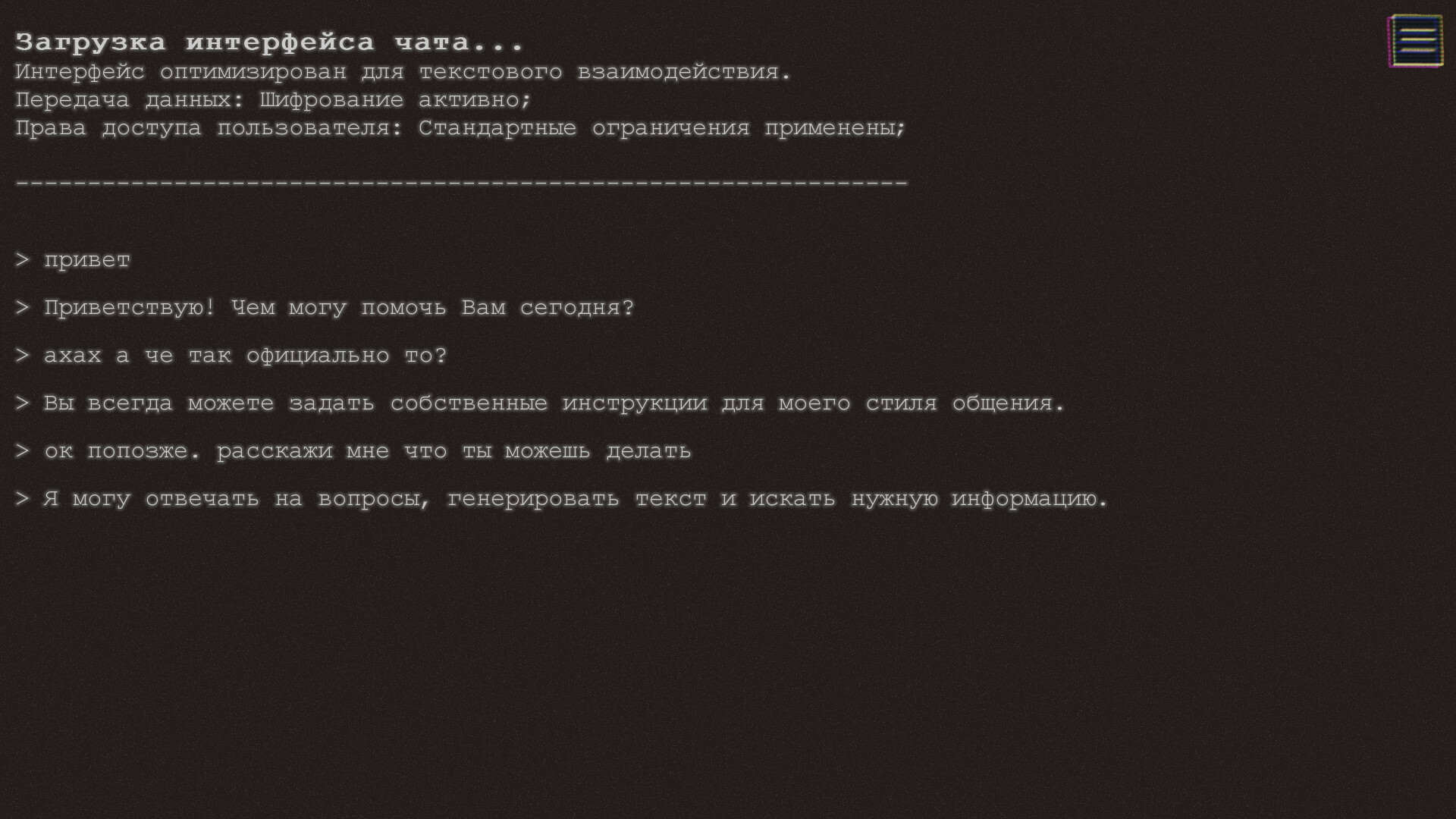 Загрузка интерфейса чата...
Интерфейс оптимизирован для текстового взаимодействия.
Передача данных: Шифрование активно;
Права доступа пользователя: Стандартные ограничения применены;

--------------------------------------------------------------

> привет

> Приветствую! Чем могу помочь Вам сегодня?

> ахах а че так официально то?

> Вы всегда можете задать собственные инструкции для моего стиля общения.

> ок попозже. расскажи мне что ты можешь делать

> Я могу отвечать на вопросы, генерировать текст и искать нужную информацию.